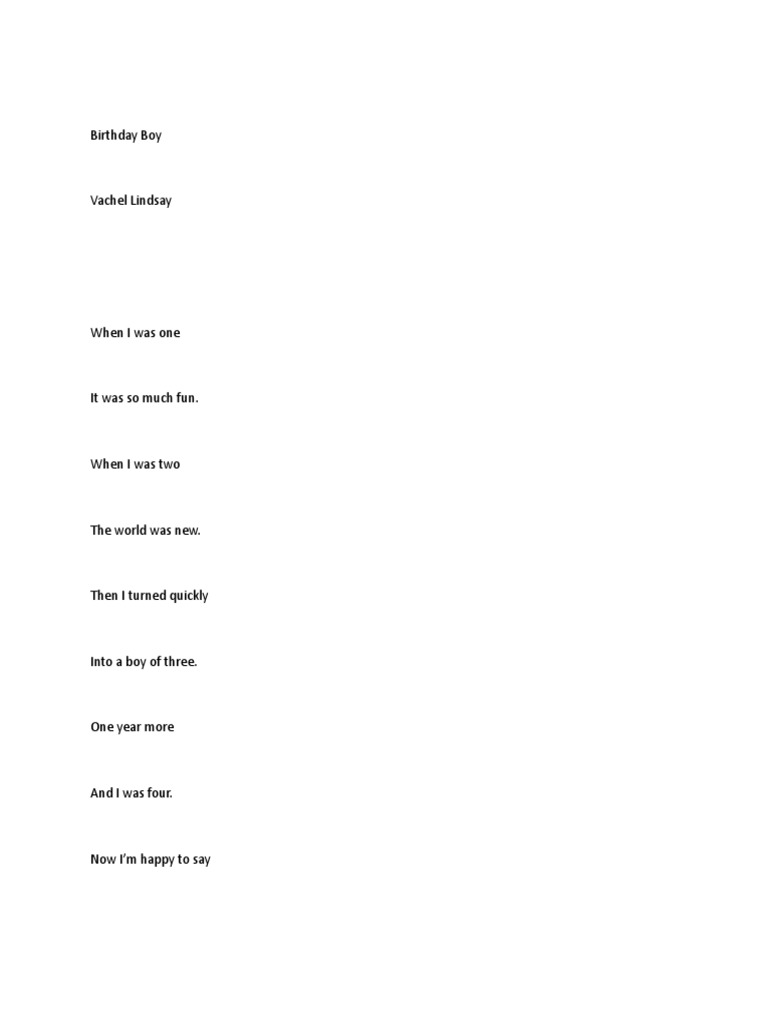 Birthday Boy

Vachel Lindsay

When I was one

It was so much fun.

When I was two

The world was new.

Then I turned quickly

Into a boy of three.

One year more

And I was four.

Now I'm happy to say